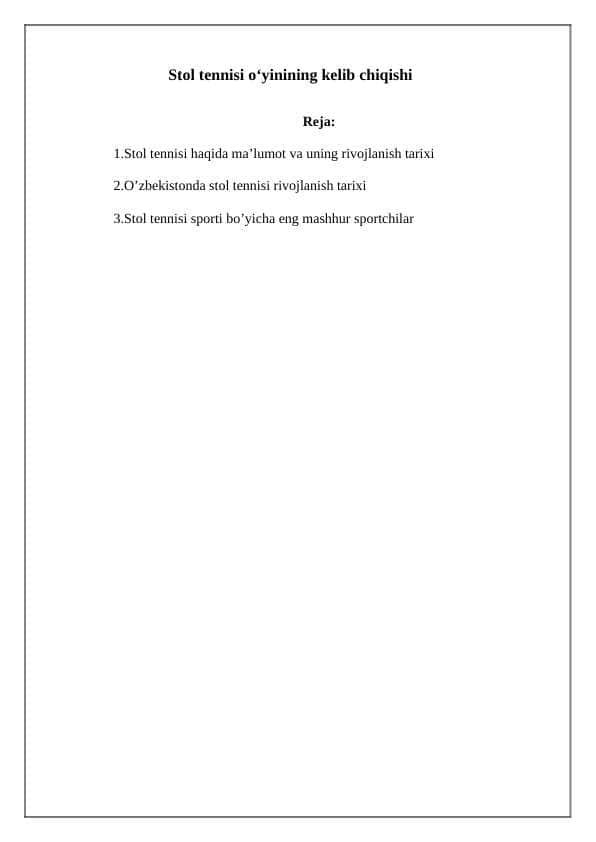 Stol tennisi o‘yinining kelib chiqishi

Reja:

1.Stol tennisi haqida ma’lumot va uning rivojlanish tarixi

2.O’zbekistonda stol tennisi rivojlanish tarixi

3.Stol tennisi sporti bo’yicha eng mashhur sportchilar